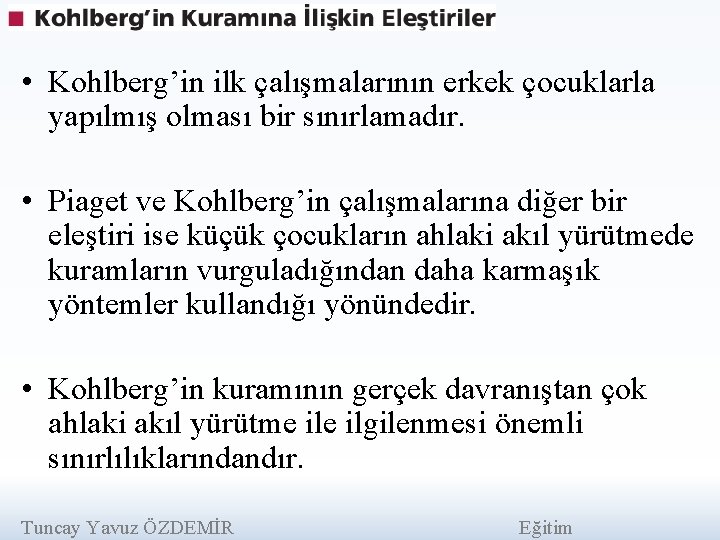 Kohlberg'in Kuramına İlişkin Eleştiriler

• Kohlberg'in ilk çalışmalarının erkek çocuklarla yapılmış olması bir sınırlamadır.

• Piaget ve Kohlberg'in çalışmalarına diğer bir eleştiri ise küçük çocukların ahlaki akıl yürütmede kuramların vurguladığından daha karmaşık yöntemler kullandığı yönündedir.

• Kohlberg'in kuramının gerçek davranıştan çok ahlaki akıl yürütme ile ilgilenmesi önemli sınırlılıklarındandır.

Tuncay Yavuz ÖZDEMİR Eğitim